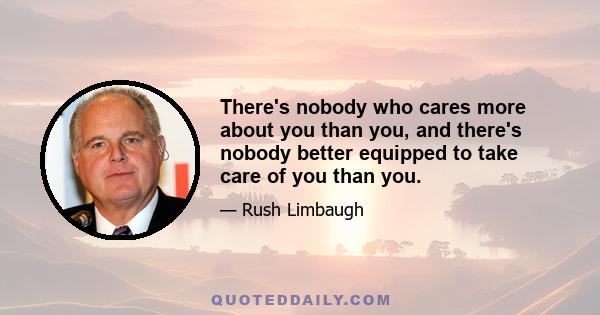 There's nobody who cares more about you than you, and there's nobody better equipped to take care of you than you.

— Rush Limbaugh

QUOTEDDAILY.COM